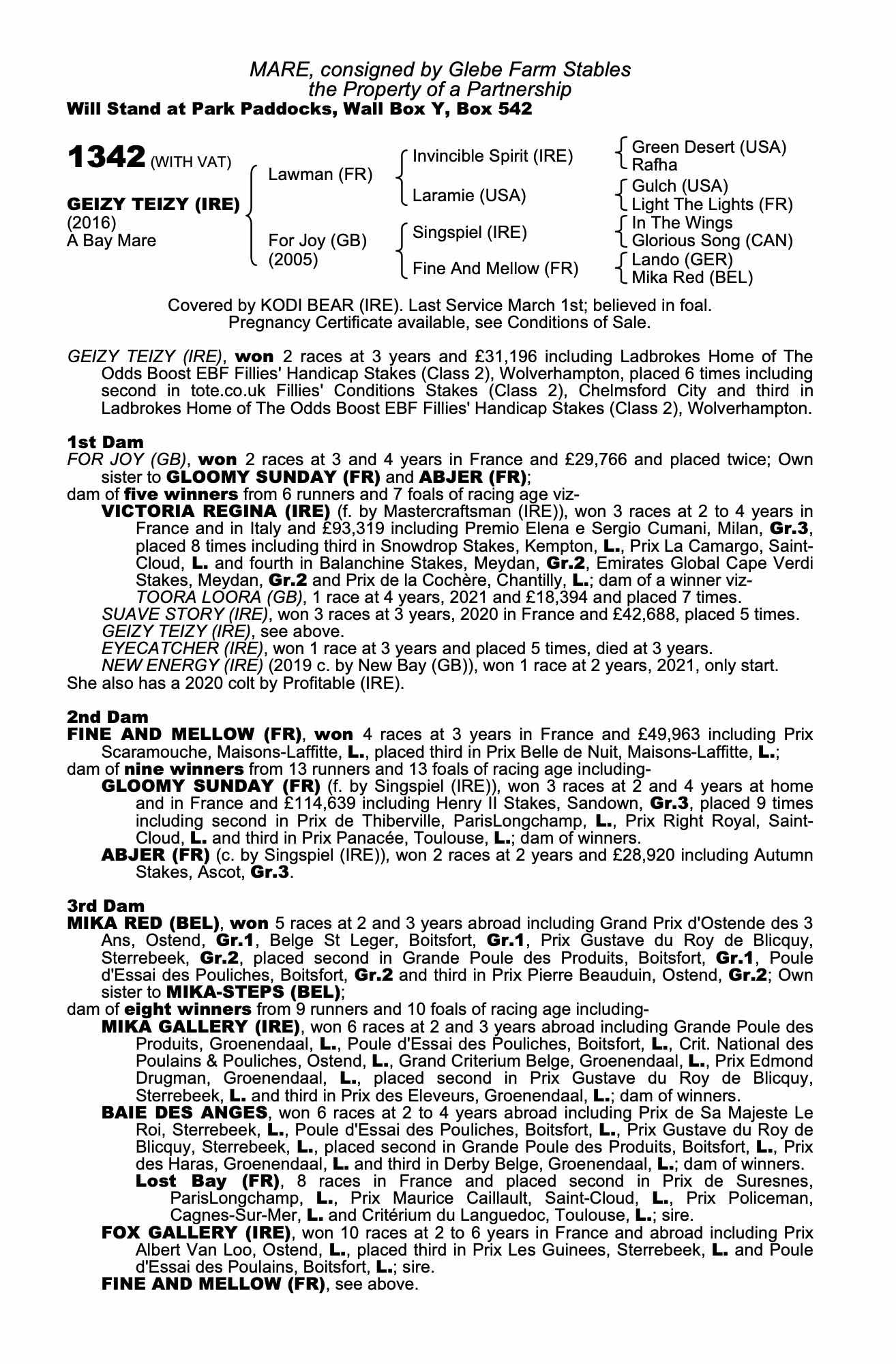 MARE, consigned by Glebe Farm Stables
the Property of a Partnership
Will Stand at Park Paddocks, Wall Box Y, Box 542

1342 (WITH VAT)

GEIZY TEIZY (IRE)
(2016)
A Bay Mare

Lawman (FR)

For Joy (GB)
(2005)

Invincible Spirit (IRE)

Laramie (USA)

Singspiel (IRE)

Fine And Mellow (FR)

Green Desert (USA)
Rafha

Gulch (USA)
Light The Lights (FR)

In The Wings
Glorious Song (CAN)

Lando (GER)
Mika Red (BEL)

Covered by KODI BEAR (IRE). Last Service March 1st; believed in foal.
Pregnancy Certificate available, see Conditions of Sale.

GEIZY TEIZY (IRE), won 2 races at 3 years and £31,196 including Ladbrokes Home of The Odds Boost EBF Fillies' Handicap Stakes (Class 2), Wolverhampton, placed 6 times including second in tote.co.uk Fillies' Conditions Stakes (Class 2), Chelmsford City and third in Ladbrokes Home of The Odds Boost EBF Fillies' Handicap Stakes (Class 2), Wolverhampton.

1st Dam
FOR JOY (GB), won 2 races at 3 and 4 years in France and £29,766 and placed twice; Own sister to GLOOMY SUNDAY (FR) and ABJER (FR);
dam of five winners from 6 runners and 7 foals of racing age viz-
VICTORIA REGINA (IRE) (f. by Mastercraftsman (IRE)), won 3 races at 2 to 4 years in France and in Italy and £93,319 including Premio Elena e Sergio Cumani, Milan, Gr.3, placed 8 times including third in Snowdrop Stakes, Kempton, L., Prix La Camargo, Saint-Cloud, L. and fourth in Balanchine Stakes, Meydan, Gr.2, Emirates Global Cape Verdi Stakes, Meydan, Gr.2 and Prix de la Cochère, Chantilly, L.; dam of a winner viz-
TOORA LOORA (GB), 1 race at 4 years, 2021 and £18,394 and placed 7 times.
SUAVE STORY (IRE), won 3 races at 3 years, 2020 in France and £42,688, placed 5 times.
GEIZY TEIZY (IRE), see above.
EYECATCHER (IRE), won 1 race at 3 years and placed 5 times, died at 3 years.
NEW ENERGY (IRE) (2019 c. by New Bay (GB)), won 1 race at 2 years, 2021, only start.
She also has a 2020 colt by Profitable (IRE).

2nd Dam
FINE AND MELLOW (FR), won 4 races at 3 years in France and £49,963 including Prix Scaramouche, Maisons-Laffitte, L., placed third in Prix Belle de Nuit, Maisons-Laffitte, L.;
dam of nine winners from 13 runners and 13 foals of racing age including-
GLOOMY SUNDAY (FR) (f. by Singspiel (IRE)), won 3 races at 2 and 4 years at home and in France and £114,639 including Henry II Stakes, Sandown, Gr.3, placed 9 times including second in Prix de Thiberville, ParisLongchamp, L., Prix Right Royal, Saint-Cloud, L. and third in Prix Panacée, Toulouse, L.; dam of winners.
ABJER (FR) (c. by Singspiel (IRE)), won 2 races at 2 years and £28,920 including Autumn Stakes, Ascot, Gr.3.

3rd Dam
MIKA RED (BEL), won 5 races at 2 and 3 years abroad including Grand Prix d'Ostende des 3 Ans, Ostend, Gr.1, Belge St Leger, Boitsfort, Gr.1, Prix Gustave du Roy de Blicquy, Sterrebeek, Gr.2, placed second in Grande Poule des Produits, Boitsfort, Gr.1, Poule d'Essai des Pouliches, Boitsfort, Gr.2 and third in Prix Pierre Beauduin, Ostend, Gr.2; Own sister to MIKA-STEPS (BEL);
dam of eight winners from 9 runners and 10 foals of racing age including-
MIKA GALLERY (IRE), won 6 races at 2 and 3 years abroad including Grande Poule des Produits, Groenendaal, L., Poule d'Essai des Pouliches, Boitsfort, L., Crit. National des Poulains & Pouliches, Ostend, L., Grand Criterium Belge, Groenendaal, L., Prix Edmond Drugman, Groenendaal, L., placed second in Prix Gustave du Roy de Blicquy, Sterrebeek, L. and third in Prix des Eleveurs, Groenendaal, L.; dam of winners.
BAIE DES ANGES, won 6 races at 2 to 4 years abroad including Prix de Sa Majeste Le Roi, Sterrebeek, L., Poule d'Essai des Pouliches, Boitsfort, L., Prix Gustave du Roy de Blicquy, Sterrebeek, L., placed second in Grande Poule des Produits, Boitsfort, L., Prix des Haras, Groenendaal, L. and third in Derby Belge, Groenendaal, L.; dam of winners.
Lost Bay (FR), 8 races in France and placed second in Prix de Suresnes, ParisLongchamp, L., Prix Maurice Caillault, Saint-Cloud, L., Prix Policeman, Cagnes-Sur-Mer, L. and Critérium du Languedoc, Toulouse, L.; sire.
FOX GALLERY (IRE), won 10 races at 2 to 6 years in France and abroad including Prix Albert Van Loo, Ostend, L., placed third in Prix Les Guinees, Sterrebeek, L. and Poule d'Essai des Poulains, Boitsfort, L.; sire.
FINE AND MELLOW (FR), see above.